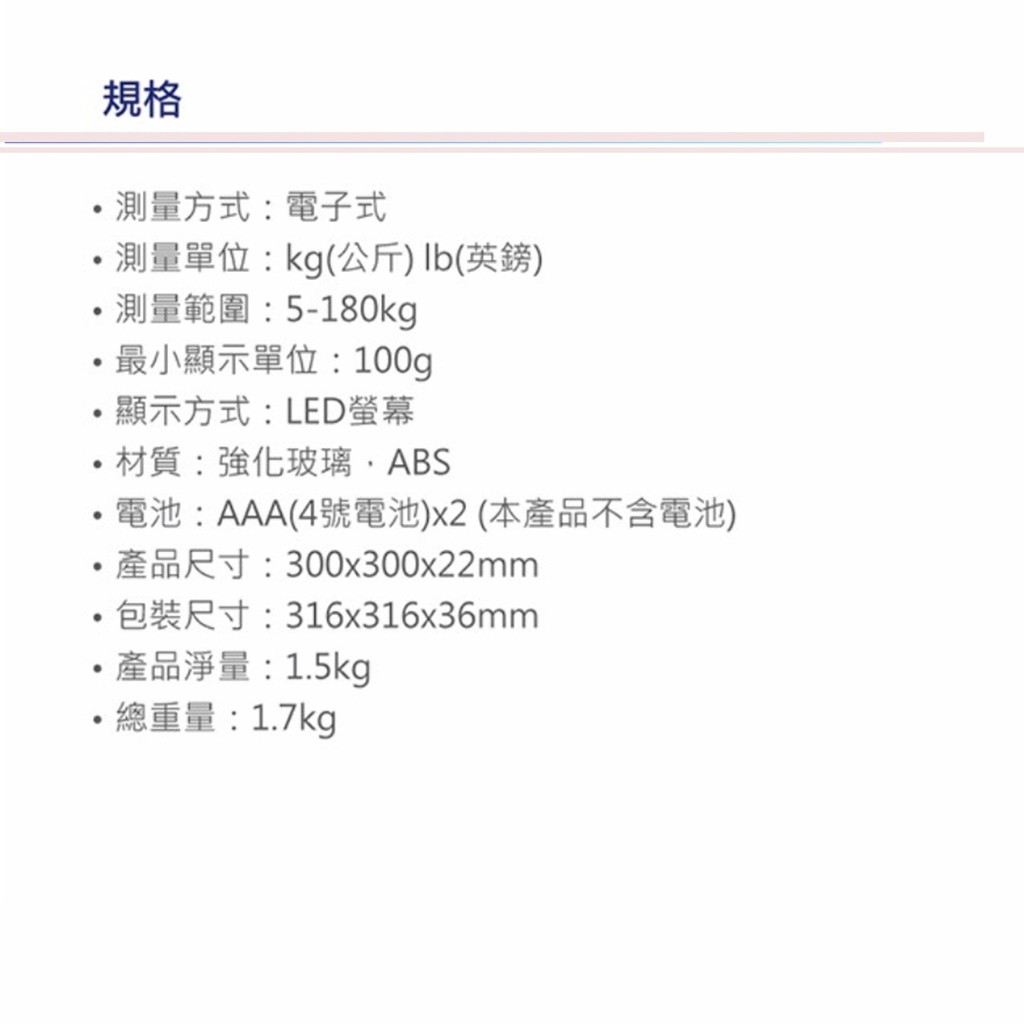 規格

• 測量方式：電子式
• 測量單位：kg(公斤) lb(英鎊)
• 測量範圍：5-180kg
• 最小顯示單位：100g
• 顯示方式：LED螢幕
• 材質：強化玻璃，ABS
• 電池：AAA(4號電池)x2 (本產品不含電池)
• 產品尺寸：300x300x22mm
• 包裝尺寸：316x316x36mm
• 產品淨量：1.5kg
• 總重量：1.7kg